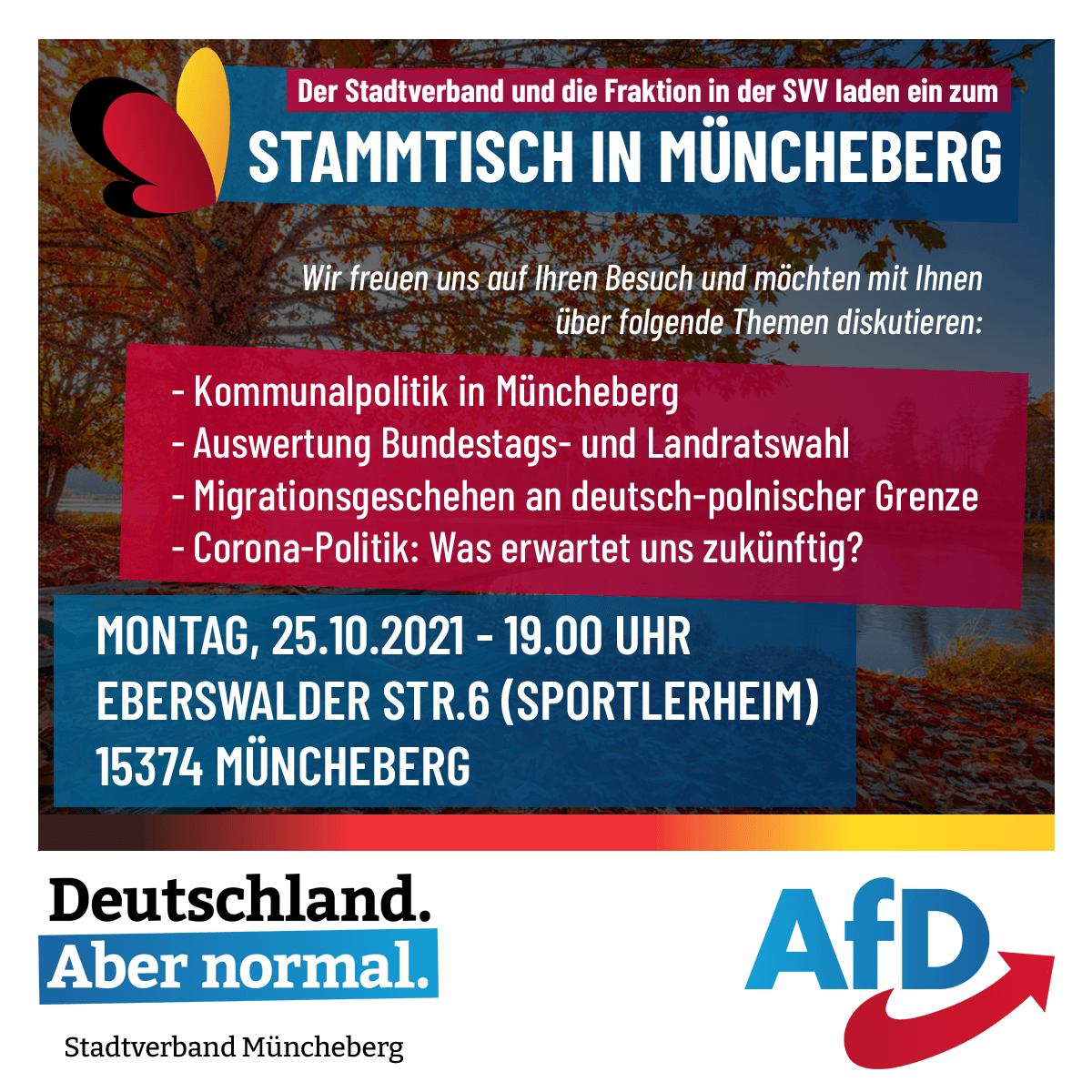 Der Stadtverband und die Fraktion in der SVV laden ein zum

STAMMTISCH IN MÜNCHEBERG

Wir freuen uns auf Ihren Besuch und möchten mit Ihnen über folgende Themen diskutieren:

- Kommunalpolitik in Müncheberg
- Auswertung Bundestags- und Landratswahl
- Migrationsgeschehen an deutsch-polnischer Grenze
- Corona-Politik: Was erwartet uns zukünftig?

MONTAG, 25.10.2021 - 19.00 UHR
EBERSWALDER STR.6 (SPORTLERHEIM)
15374 MÜNCHEBERG

Deutschland.
Aber normal.

Stadtverband Müncheberg

AfD